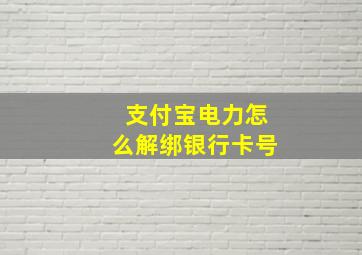 支付宝电力怎么解绑银行卡号